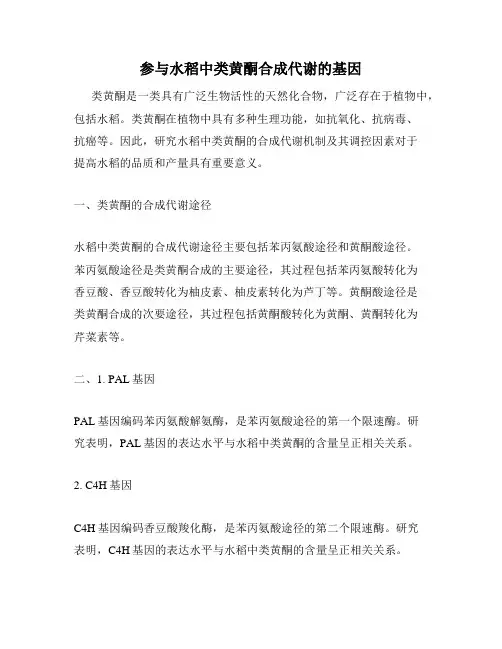 参与水稻中类黄酮合成代谢的基因

类黄酮是一类具有广泛生物活性的天然化合物，广泛存在于植物中，包括水稻。类黄酮在植物中具有多种生理功能，如抗氧化、抗病毒、抗癌等。因此，研究水稻中类黄酮的合成代谢机制及其调控因素对于提高水稻的品质和产量具有重要意义。

一、类黄酮的合成代谢途径

水稻中类黄酮的合成代谢途径主要包括苯丙氨酸途径和黄酮酸途径。苯丙氨酸途径是类黄酮合成的主要途径，其过程包括苯丙氨酸转化为香豆酸、香豆酸转化为柚皮素、柚皮素转化为芦丁等。黄酮酸途径是类黄酮合成的次要途径，其过程包括黄酮酸转化为黄酮、黄酮转化为芹菜素等。

二、1. PAL 基因

PAL 基因编码苯丙氨酸解氨酶，是苯丙氨酸途径的第一个限速酶。研究表明，PAL 基因的表达水平与水稻中类黄酮的含量呈正相关关系。

2. C4H 基因

C4H 基因编码香豆酸羧化酶，是苯丙氨酸途径的第二个限速酶。研究表明，C4H 基因的表达水平与水稻中类黄酮的含量呈正相关关系。